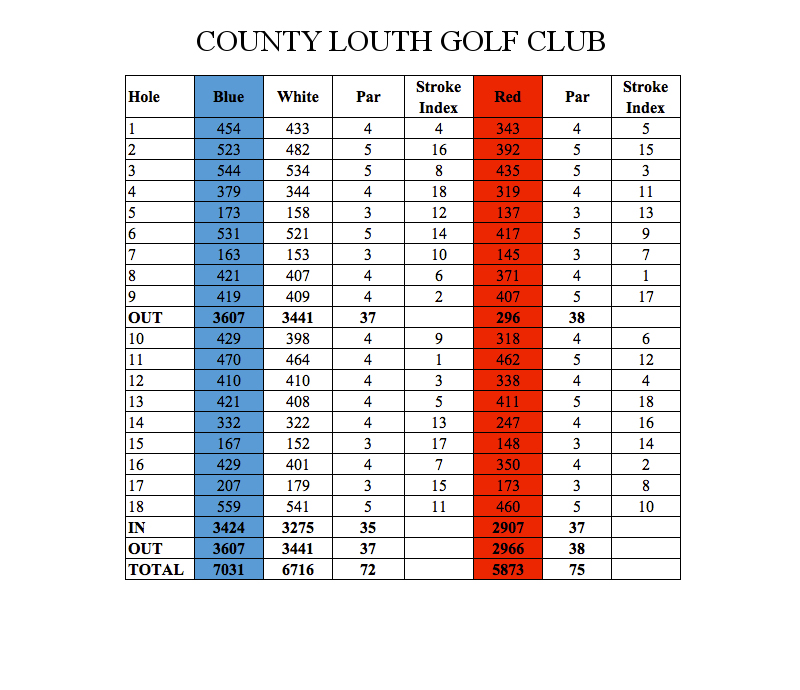 COUNTY LOUTH GOLF CLUB

| Hole | Blue | White | Par | Stroke Index | Red | Par | Stroke Index |
|---|---|---|---|---|---|---|---|
| 1 | 454 | 433 | 4 | 4 | 343 | 4 | 5 |
| 2 | 523 | 482 | 5 | 16 | 392 | 5 | 15 |
| 3 | 544 | 534 | 5 | 8 | 435 | 5 | 3 |
| 4 | 379 | 344 | 4 | 18 | 319 | 4 | 11 |
| 5 | 173 | 158 | 3 | 12 | 137 | 3 | 13 |
| 6 | 531 | 521 | 5 | 14 | 417 | 5 | 9 |
| 7 | 163 | 153 | 3 | 10 | 145 | 3 | 7 |
| 8 | 421 | 407 | 4 | 6 | 371 | 4 | 1 |
| 9 | 419 | 409 | 4 | 2 | 407 | 5 | 17 |
| OUT | 3607 | 3441 | 37 | | 296 | 38 | |
| 10 | 429 | 398 | 4 | 9 | 318 | 4 | 6 |
| 11 | 470 | 464 | 4 | 1 | 462 | 5 | 12 |
| 12 | 410 | 410 | 4 | 3 | 338 | 4 | 4 |
| 13 | 421 | 408 | 4 | 5 | 411 | 5 | 18 |
| 14 | 332 | 322 | 4 | 13 | 247 | 4 | 16 |
| 15 | 167 | 152 | 3 | 17 | 148 | 3 | 14 |
| 16 | 429 | 401 | 4 | 7 | 350 | 4 | 2 |
| 17 | 207 | 179 | 3 | 15 | 173 | 3 | 8 |
| 18 | 559 | 541 | 5 | 11 | 460 | 5 | 10 |
| IN | 3424 | 3275 | 35 | | 2907 | 37 | |
| OUT | 3607 | 3441 | 37 | | 2966 | 38 | |
| TOTAL | 7031 | 6716 | 72 | | 5873 | 75 | |